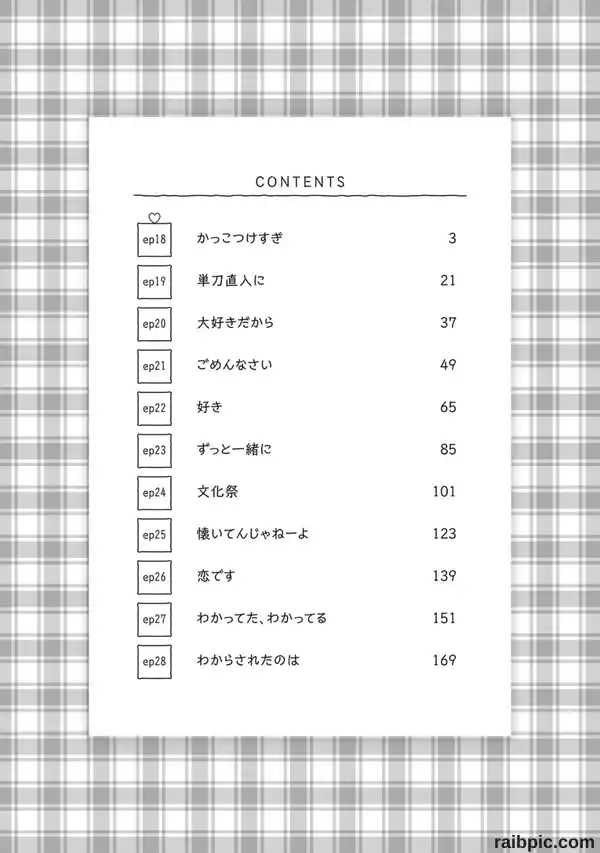 CONTENTS

| | | |
|---|---|---|
| ep18 | かっこつけすぎ | 3 |
| ep19 | 単刀直入に | 21 |
| ep20 | 大好きだから | 37 |
| ep21 | ごめんなさい | 49 |
| ep22 | 好き | 65 |
| ep23 | ずっと一緒に | 85 |
| ep24 | 文化祭 | 101 |
| ep25 | 懐いてんじゃねーよ | 123 |
| ep26 | 恋です | 139 |
| ep27 | わかってた、わかってる | 151 |
| ep28 | わからされたのは | 169 |

raibpic.com